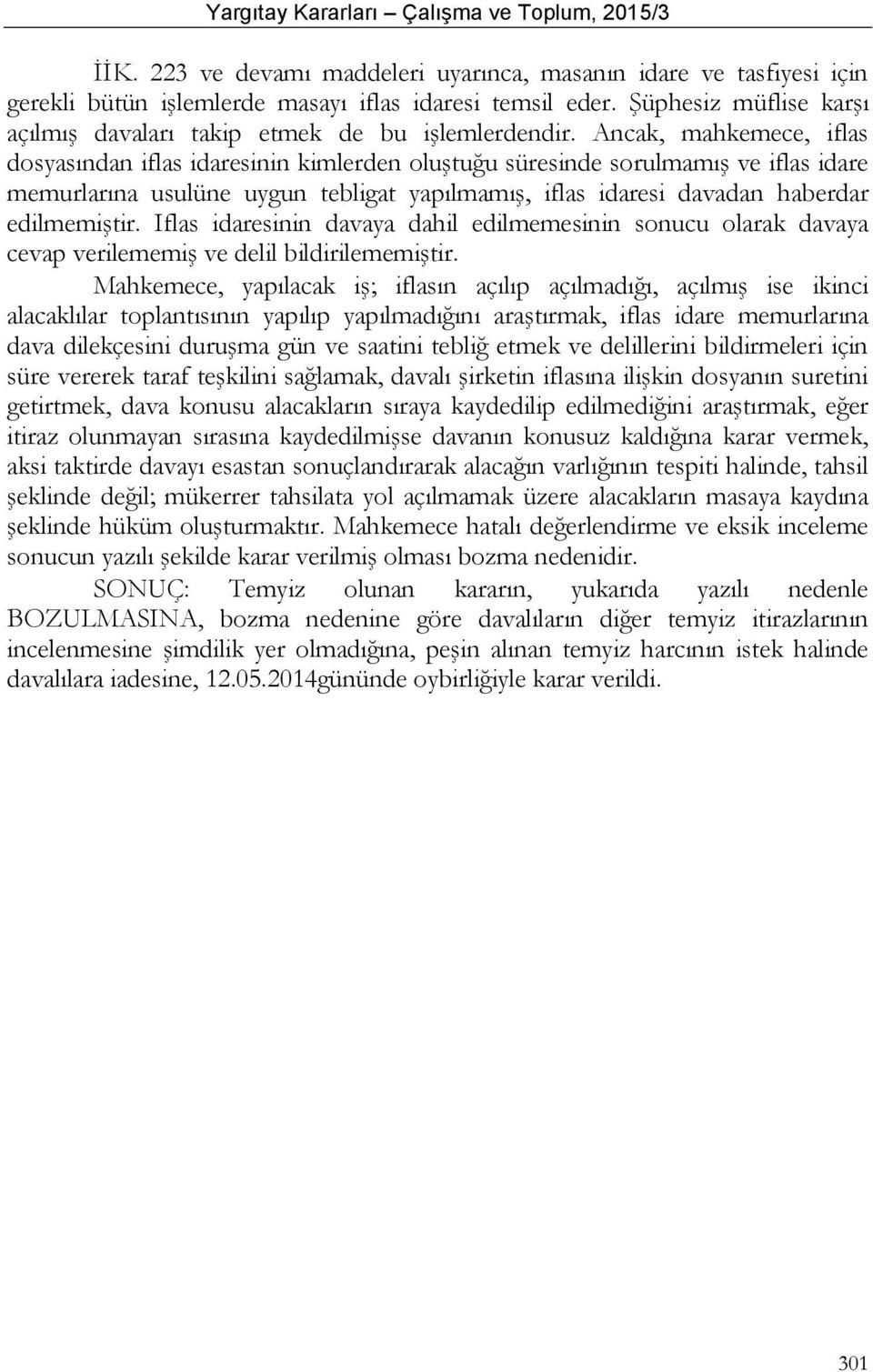 Yargıtay Kararları – Çalışma ve Toplum, 2015/3

İİK. 223 ve devamı maddeleri uyarınca, masanın idare ve tasfiyesi için gerekli bütün işlemlerde masayı iflas idaresi temsil eder. Şüphesiz müflise karşı açılmış davaları takip etmek de bu işlemlerdendir. Ancak, mahkemece, iflas dosyasından iflas idaresinin kimlerden oluştuğu süresinde sorulmamış ve iflas idare memurlarına usulüne uygun tebligat yapılmamış, iflas idaresi davadan haberdar edilmemiştir. Iflas idaresinin davaya dahil edilmemesinin sonucu olarak davaya cevap verilememiş ve delil bildirilememiştir.

Mahkemece, yapılacak iş; iflasın açılıp açılmadığı, açılmış ise ikinci alacaklılar toplantısının yapılıp yapılmadığını araştırmak, iflas idare memurlarına dava dilekçesini duruşma gün ve saatini tebliğ etmek ve delillerini bildirmeleri için süre vererek taraf teşkilini sağlamak, davalı şirketin iflasına ilişkin dosyanın suretini getirtmek, dava konusu alacakların sıraya kaydedilip edilmediğini araştırmak, eğer itiraz olunmayan sırasına kaydedilmişse davanın konusuz kaldığına karar vermek, aksi taktirde davayı esastan sonuçlandırarak alacağın varlığının tespiti halinde, tahsil şeklinde değil; mükerrer tahsilata yol açılmamak üzere alacakların masaya kaydına şeklinde hüküm oluşturmaktır. Mahkemece hatalı değerlendirme ve eksik inceleme sonucun yazılı şekilde karar verilmiş olması bozma nedenidir.

SONUÇ: Temyiz olunan kararın, yukarıda yazılı nedenle BOZULMASINA, bozma nedenine göre davalıların diğer temyiz itirazlarının incelenmesine şimdilik yer olmadığına, peşin alınan temyiz harcının istek halinde davalılara iadesine, 12.05.2014gününde oybirliğiyle karar verildi.

301